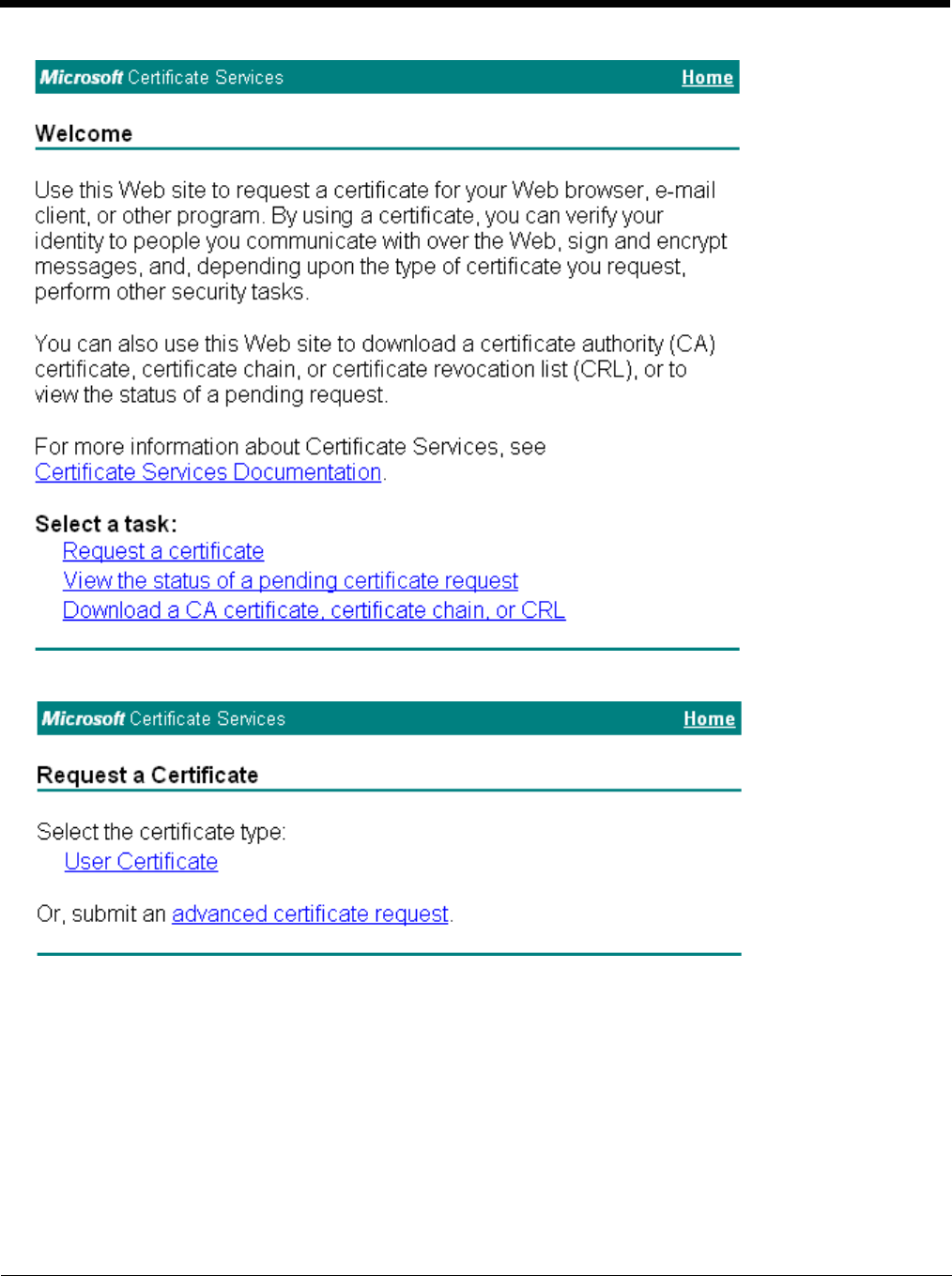 Microsoft Certificate Services Home

Welcome

Use this Web site to request a certificate for your Web browser, e-mail client, or other program. By using a certificate, you can verify your identity to people you communicate with over the Web, sign and encrypt messages, and, depending upon the type of certificate you request, perform other security tasks.

You can also use this Web site to download a certificate authority (CA) certificate, certificate chain, or certificate revocation list (CRL), or to view the status of a pending request.

For more information about Certificate Services, see Certificate Services Documentation.

Select a task:
Request a certificate
View the status of a pending certificate request
Download a CA certificate, certificate chain, or CRL

Microsoft Certificate Services Home

Request a Certificate

Select the certificate type:
User Certificate

Or, submit an advanced certificate request.